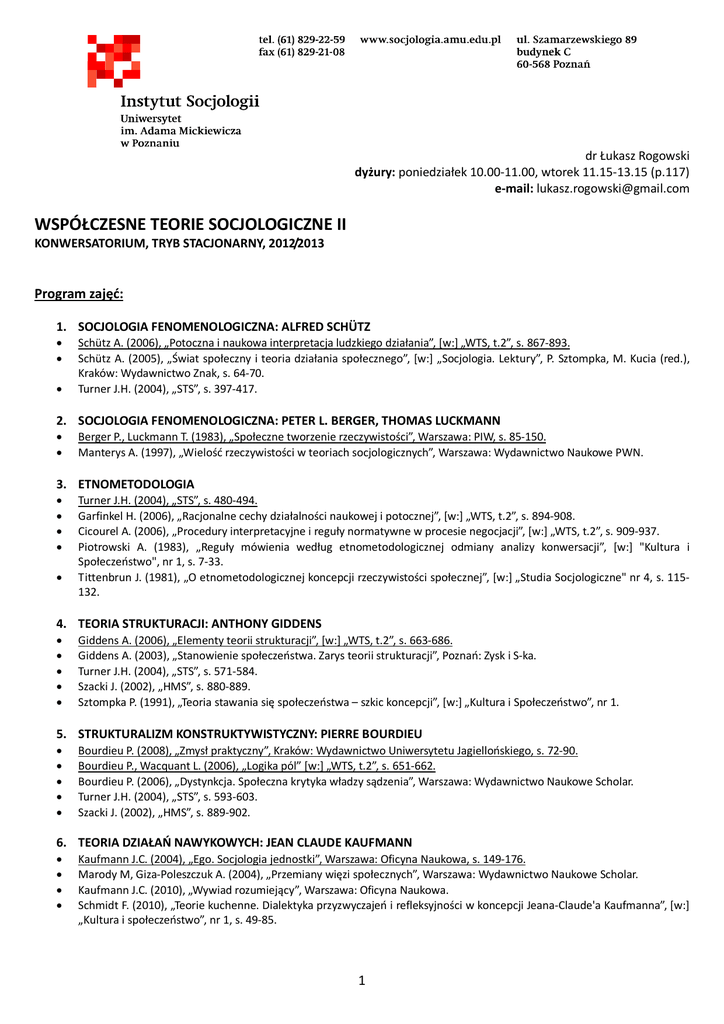 tel. (61) 829-22-59
fax (61) 829-21-08

www.socjologia.amu.edu.pl

ul. Szamarzewskiego 89
budynek C
60-568 Poznań

Instytut Socjologii
Uniwersytet
im. Adama Mickiewicza
w Poznaniu

dr Łukasz Rogowski
dyżury: poniedziałek 10.00-11.00, wtorek 11.15-13.15 (p.117)
e-mail: lukasz.rogowski@gmail.com

WSPÓŁCZESNE TEORIE SOCJOLOGICZNE II
KONWERSATORIUM, TRYB STACJONARNY, 2012/2013

Program zajęć:

1. SOCJOLOGIA FENOMENOLOGICZNA: ALFRED SCHÜTZ
• Schütz A. (2006), „Potoczna i naukowa interpretacja ludzkiego działania", [w:] „WTS, t.2", s. 867-893.
• Schütz A. (2005), „Świat społeczny i teoria działania społecznego", [w:] „Socjologia. Lektury", P. Sztompka, M. Kucia (red.), Kraków: Wydawnictwo Znak, s. 64-70.
• Turner J.H. (2004), „STS", s. 397-417.

2. SOCJOLOGIA FENOMENOLOGICZNA: PETER L. BERGER, THOMAS LUCKMANN
• Berger P., Luckmann T. (1983), „Społeczne tworzenie rzeczywistości", Warszawa: PIW, s. 85-150.
• Manterys A. (1997), „Wielość rzeczywistości w teoriach socjologicznych", Warszawa: Wydawnictwo Naukowe PWN.

3. ETNOMETODOLOGIA
• Turner J.H. (2004), „STS", s. 480-494.
• Garfinkel H. (2006), „Racjonalne cechy działalności naukowej i potocznej", [w:] „WTS, t.2", s. 894-908.
• Cicourel A. (2006), „Procedury interpretacyjne i reguły normatywne w procesie negocjacji", [w:] „WTS, t.2", s. 909-937.
• Piotrowski A. (1983), „Reguły mówienia według etnometodologicznej odmiany analizy konwersacji", [w:] "Kultura i Społeczeństwo", nr 1, s. 7-33.
• Tittenbrun J. (1981), „O etnometodologicznej koncepcji rzeczywistości społecznej", [w:] „Studia Socjologiczne" nr 4, s. 115-132.

4. TEORIA STRUKTURACJI: ANTHONY GIDDENS
• Giddens A. (2006), „Elementy teorii strukturacji", [w:] „WTS, t.2", s. 663-686.
• Giddens A. (2003), „Stanowienie społeczeństwa. Zarys teorii strukturacji", Poznań: Zysk i S-ka.
• Turner J.H. (2004), „STS", s. 571-584.
• Szacki J. (2002), „HMS", s. 880-889.
• Sztompka P. (1991), „Teoria stawania się społeczeństwa – szkic koncepcji", [w:] „Kultura i Społeczeństwo", nr 1.

5. STRUKTURALIZM KONSTRUKTYWISTYCZNY: PIERRE BOURDIEU
• Bourdieu P. (2008), „Zmysł praktyczny", Kraków: Wydawnictwo Uniwersytetu Jagiellońskiego, s. 72-90.
• Bourdieu P., Wacquant L. (2006), „Logika pól" [w:] „WTS, t.2", s. 651-662.
• Bourdieu P. (2006), „Dystynkcja. Społeczna krytyka władzy sądzenia", Warszawa: Wydawnictwo Naukowe Scholar.
• Turner J.H. (2004), „STS", s. 593-603.
• Szacki J. (2002), „HMS", s. 889-902.

6. TEORIA DZIAŁAŃ NAWYKOWYCH: JEAN CLAUDE KAUFMANN
• Kaufmann J.C. (2004), „Ego. Socjologia jednostki", Warszawa: Oficyna Naukowa, s. 149-176.
• Marody M, Giza-Poleszczuk A. (2004), „Przemiany więzi społecznych", Warszawa: Wydawnictwo Naukowe Scholar.
• Kaufmann J.C. (2010), „Wywiad rozumiejący", Warszawa: Oficyna Naukowa.
• Schmidt F. (2010), „Teorie kuchenne. Dialektyka przyzwyczajeń i refleksyjności w koncepcji Jeana-Claude'a Kaufmanna", [w:] „Kultura i społeczeństwo", nr 1, s. 49-85.

1